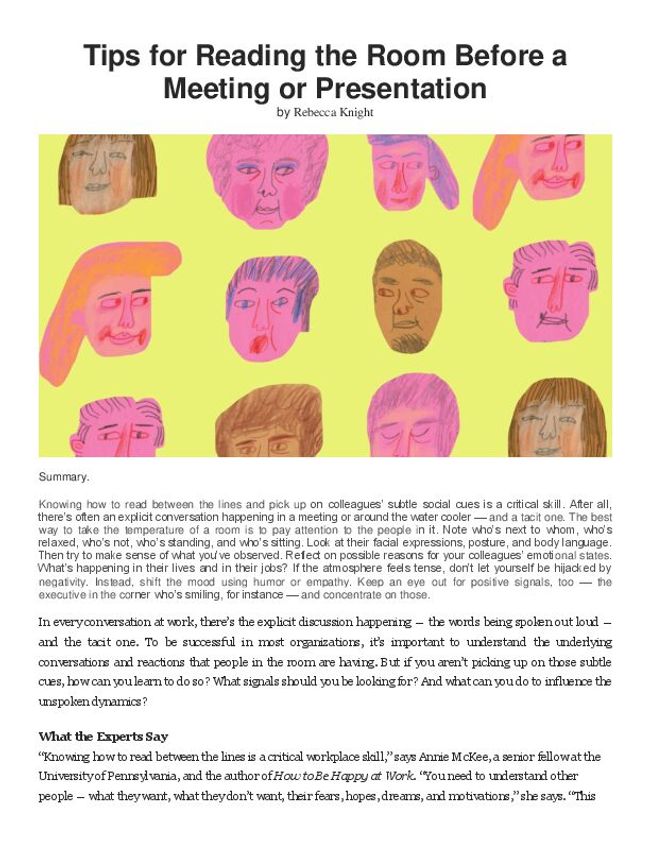 Tips for Reading the Room Before a Meeting or Presentation
by Rebecca Knight

Summary.

Knowing how to read between the lines and pick up on colleagues' subtle social cues is a critical skill. After all, there's often an explicit conversation happening in a meeting or around the water cooler — and a tacit one. The best way to take the temperature of a room is to pay attention to the people in it. Note who's next to whom, who's relaxed, who's not, who's standing, and who's sitting. Look at their facial expressions, posture, and body language. Then try to make sense of what you've observed. Reflect on possible reasons for your colleagues' emotional states. What's happening in their lives and in their jobs? If the atmosphere feels tense, don't let yourself be hijacked by negativity. Instead, shift the mood using humor or empathy. Keep an eye out for positive signals, too — the executive in the corner who's smiling, for instance — and concentrate on those.

In every conversation at work, there's the explicit discussion happening – the words being spoken out loud – and the tacit one. To be successful in most organizations, it's important to understand the underlying conversations and reactions that people in the room are having. But if you aren't picking up on those subtle cues, how can you learn to do so? What signals should you be looking for? And what can you do to influence the unspoken dynamics?

What the Experts Say
"Knowing how to read between the lines is a critical workplace skill," says Annie McKee, a senior fellow at the University of Pennsylvania, and the author of How to Be Happy at Work. "You need to understand other people – what they want, what they don't want, their fears, hopes, dreams, and motivations," she says. "This